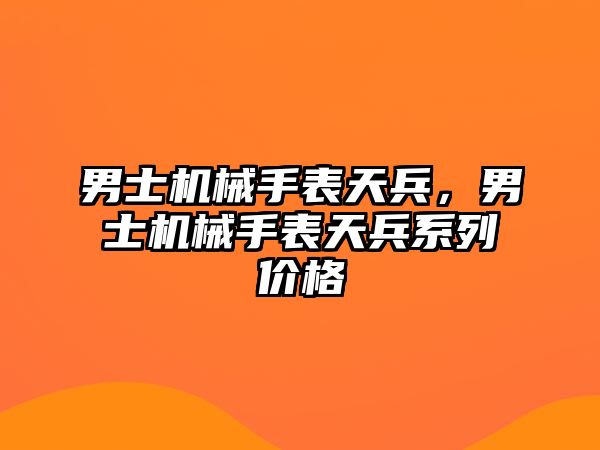 男士机械手表天兵，男士机械手表天兵系列价格